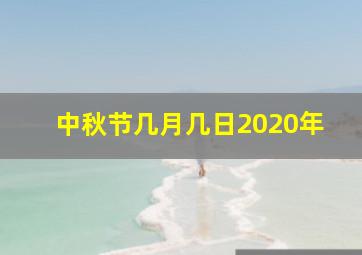 中秋节几月几日2020年